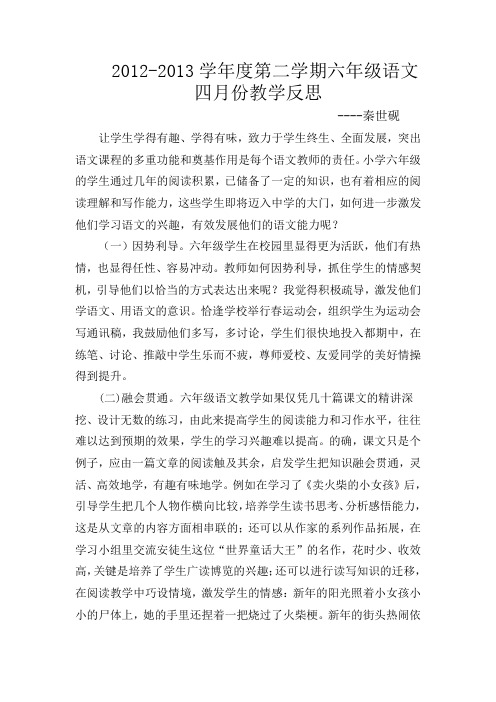 2012-2013 学年度第二学期六年级语文四月份教学反思

----秦世砚

让学生学得有趣、学得有味，致力于学生终生、全面发展，突出语文课程的多重功能和奠基作用是每个语文教师的责任。小学六年级的学生通过几年的阅读积累，已储备了一定的知识，也有着相应的阅读理解和写作能力，这些学生即将迈入中学的大门，如何进一步激发他们学习语文的兴趣，有效发展他们的语文能力呢？

（一）因势利导。六年级学生在校园里显得更为活跃，他们有热情，也显得任性、容易冲动。教师如何因势利导，抓住学生的情感契机，引导他们以恰当的方式表达出来呢？我觉得积极疏导，激发他们学语文、用语文的意识。恰逢学校举行春运动会，组织学生为运动会写通讯稿，我鼓励他们多写，多讨论，学生们很快地投入都期中，在练笔、讨论、推敲中学生乐而不疲，尊师爱校、友爱同学的美好情操得到提升。

(二)融会贯通。六年级语文教学如果仅凭几十篇课文的精讲深挖、设计无数的练习，由此来提高学生的阅读能力和习作水平，往往难以达到预期的效果，学生的学习兴趣难以提高。的确，课文只是个例子，应由一篇文章的阅读触及其余，启发学生把知识融会贯通，灵活、高效地学，有趣有味地学。例如在学习了《卖火柴的小女孩》后，引导学生把几个人物作横向比较，培养学生读书思考、分析感悟能力，这是从文章的内容方面相串联的；还可以从作家的系列作品拓展，在学习小组里交流安徒生这位“世界童话大王”的名作，花时少、收效高，关键是培养了学生广读博览的兴趣；还可以进行读写知识的迁移，在阅读教学中巧设情境，激发学生的情感：新年的阳光照着小女孩小小的尸体上，她的手里还捏着一把烧过了火柴梗。新年的街头热闹依